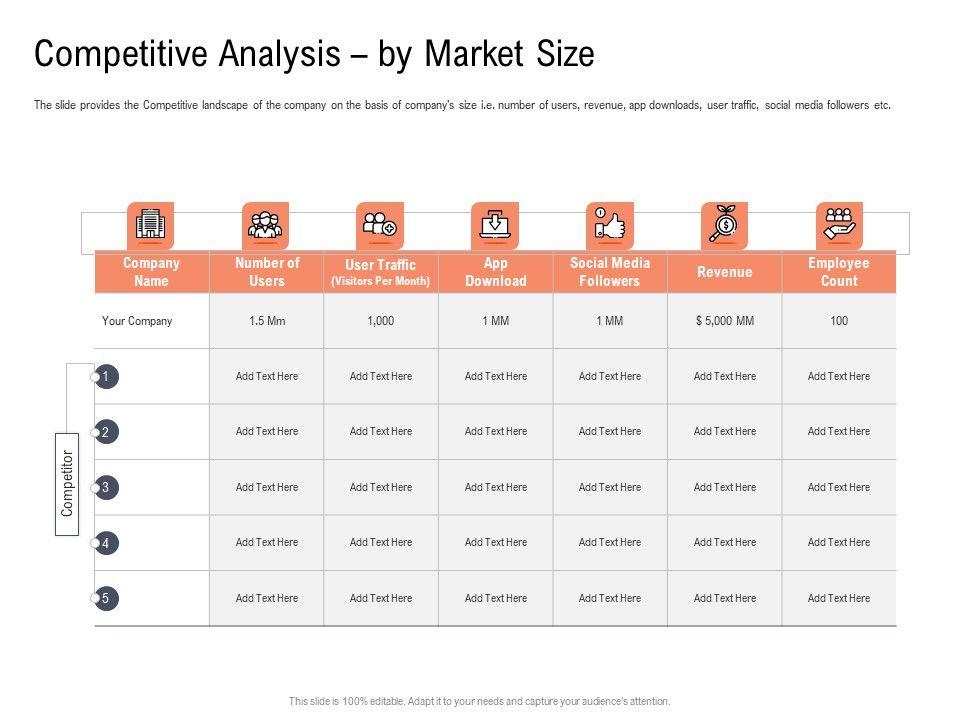 Competitive Analysis – by Market Size

The slide provides the Competitive landscape of the company on the basis of company's size i.e. number of users, revenue, app downloads, user traffic, social media followers etc.

| Company Name | Number of Users | User Traffic (Visitors Per Month) | App Download | Social Media Followers | Revenue | Employee Count |
|---|---|---|---|---|---|---|
| Your Company | 1.5 Mm | 1,000 | 1 MM | 1 MM | $ 5,000 MM | 100 |
| 1 | Add Text Here | Add Text Here | Add Text Here | Add Text Here | Add Text Here | Add Text Here |
| 2 | Add Text Here | Add Text Here | Add Text Here | Add Text Here | Add Text Here | Add Text Here |
| 3 | Add Text Here | Add Text Here | Add Text Here | Add Text Here | Add Text Here | Add Text Here |
| 4 | Add Text Here | Add Text Here | Add Text Here | Add Text Here | Add Text Here | Add Text Here |
| 5 | Add Text Here | Add Text Here | Add Text Here | Add Text Here | Add Text Here | Add Text Here |

Competitor

This slide is 100% editable. Adapt it to your needs and capture your audience's attention.